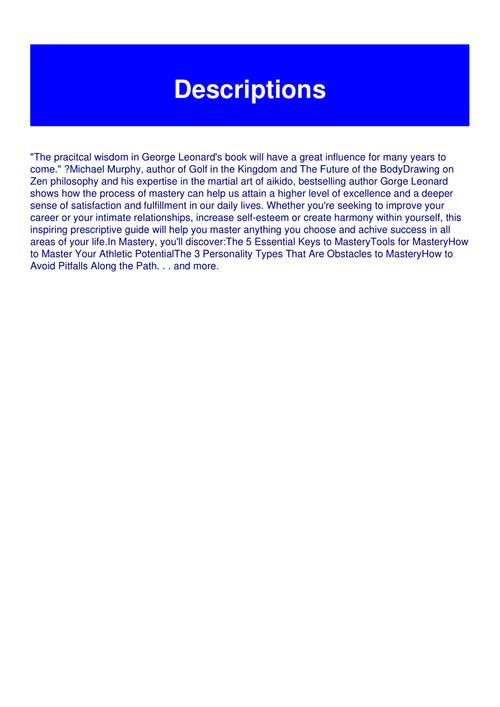 Descriptions

"The pracitcal wisdom in George Leonard's book will have a great influence for many years to come." ?Michael Murphy, author of Golf in the Kingdom and The Future of the BodyDrawing on Zen philosophy and his expertise in the martial art of aikido, bestselling author Gorge Leonard shows how the process of mastery can help us attain a higher level of excellence and a deeper sense of satisfaction and fulfillment in our daily lives. Whether you're seeking to improve your career or your intimate relationships, increase self-esteem or create harmony within yourself, this inspiring prescriptive guide will help you master anything you choose and achive success in all areas of your life.In Mastery, you'll discover:The 5 Essential Keys to MasteryTools for MasteryHow to Master Your Athletic PotentialThe 3 Personality Types That Are Obstacles to MasteryHow to Avoid Pitfalls Along the Path. . . and more.